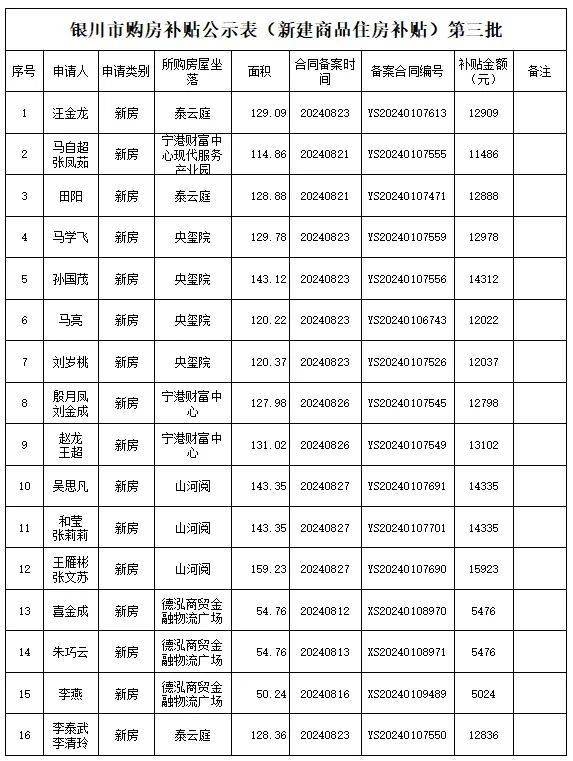 银川市购房补贴公示表（新建商品住房补贴）第三批

| 序号 | 申请人 | 申请类别 | 所购房屋坐落 | 面积 | 合同备案时间 | 备案合同编号 | 补贴金额（元） | 备注 |
|---|---|---|---|---|---|---|---|---|
| 1 | 汪金龙 | 新房 | 泰云庭 | 129.09 | 20240823 | YS20240107613 | 12909 | |
| 2 | 马自超 张凤茹 | 新房 | 宁港财富中心现代服务产业园 | 114.86 | 20240821 | YS20240107555 | 11486 | |
| 3 | 田阳 | 新房 | 泰云庭 | 128.88 | 20240821 | YS20240107471 | 12888 | |
| 4 | 马学飞 | 新房 | 央玺院 | 129.78 | 20240823 | YS20240107559 | 12978 | |
| 5 | 孙国茂 | 新房 | 央玺院 | 143.12 | 20240823 | YS20240107556 | 14312 | |
| 6 | 马亮 | 新房 | 央玺院 | 120.22 | 20240823 | YS20240106743 | 12022 | |
| 7 | 刘岁桃 | 新房 | 央玺院 | 120.37 | 20240823 | YS20240107526 | 12037 | |
| 8 | 殷月凤 刘金成 | 新房 | 宁港财富中心 | 127.98 | 20240826 | YS20240107545 | 12798 | |
| 9 | 赵龙 王超 | 新房 | 宁港财富中心 | 131.02 | 20240826 | YS20240107549 | 13102 | |
| 10 | 吴思凡 | 新房 | 山河阅 | 143.35 | 20240827 | YS20240107691 | 14335 | |
| 11 | 和莹 张莉莉 | 新房 | 山河阅 | 143.35 | 20240827 | YS20240107701 | 14335 | |
| 12 | 王雁彬 张文苏 | 新房 | 山河阅 | 159.23 | 20240827 | YS20240107690 | 15923 | |
| 13 | 喜金成 | 新房 | 德泓商贸金融物流广场 | 54.76 | 20240812 | XS20240108970 | 5476 | |
| 14 | 朱巧云 | 新房 | 德泓商贸金融物流广场 | 54.76 | 20240813 | XS20240108971 | 5476 | |
| 15 | 李燕 | 新房 | 德泓商贸金融物流广场 | 50.24 | 20240816 | XS20240109489 | 5024 | |
| 16 | 李泰武 李清玲 | 新房 | 泰云庭 | 128.36 | 20240823 | YS20240107550 | 12836 | |